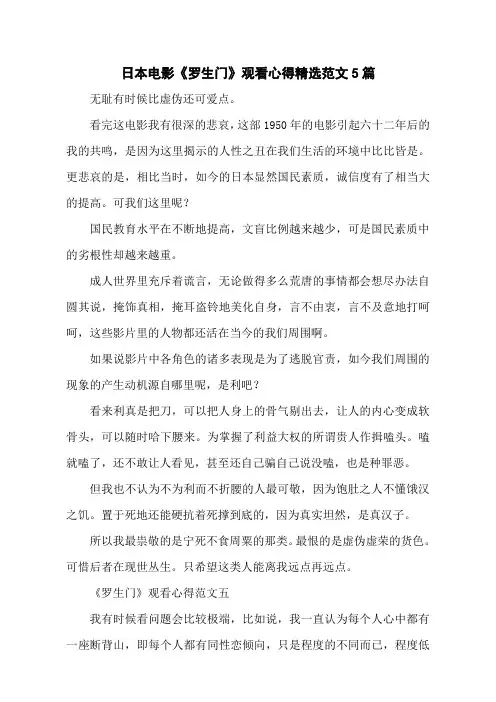 日本电影《罗生门》观看心得精选范文5篇

无耻有时候比虚伪还可爱点。

看完这电影我有很深的悲哀，这部1950年的电影引起六十二年后的我的共鸣，是因为这里揭示的人性之丑在我们生活的环境中比比皆是。更悲哀的是，相比当时，如今的日本显然国民素质，诚信度有了相当大的提高。可我们这里呢？

国民教育水平在不断地提高，文盲比例越来越少，可是国民素质中的劣根性却越来越重。

成人世界里充斥着谎言，无论做得多么荒唐的事情都会想尽办法自圆其说，掩饰真相，掩耳盗铃地美化自身，言不由衷，言不及意地打呵呵，这些影片里的人物都还活在当今的我们周围啊。

如果说影片中各角色的诸多表现是为了逃脱官责，如今我们周围的现象的产生动机源自哪里呢，是利吧？

看来利真是把刀，可以把人身上的骨气剔出去，让人的内心变成软骨头，可以随时哈下腰来。为掌握了利益大权的所谓贵人作揖嗑头。嗑就嗑了，还不敢让人看见，甚至还自己骗自己说没嗑，也是种罪恶。

但我也不认为不为利而不折腰的人最可敬，因为饱肚之人不懂饿汉之饥。置于死地还能硬抗着死撑到底的，因为真实坦然，是真汉子。

所以我最崇敬的是宁死不食周粟的那类。最恨的是虚伪虚荣的货色。可惜后者在现世丛生。只希望这类人能离我远点再远点。

《罗生门》观看心得范文五

我有时候看问题会比较极端，比如说，我一直认为每个人心中都有一座断背山，即每个人都有同性恋倾向，只是程度的不同而已，程度低